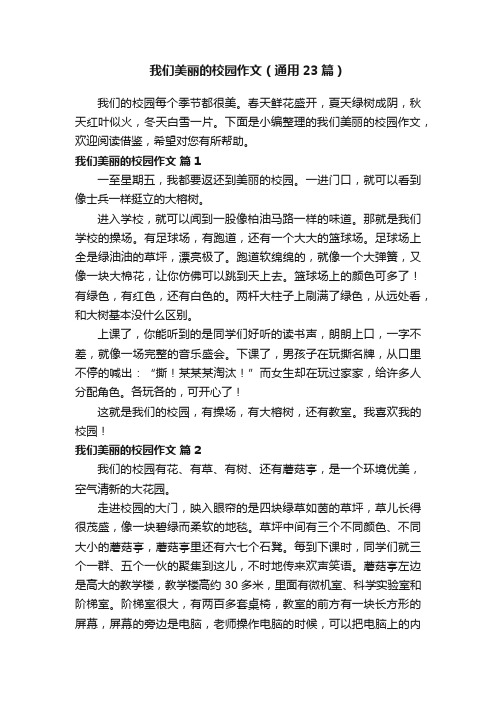 我们美丽的校园作文（通用23篇）

我们的校园每个季节都很美。春天鲜花盛开，夏天绿树成阴，秋天红叶似火，冬天白雪一片。下面是小编整理的我们美丽的校园作文，欢迎阅读借鉴，希望对您有所帮助。

我们美丽的校园作文 篇1

一至星期五，我都要返还到美丽的校园。一进门口，就可以看到像士兵一样挺立的大榕树。

进入学校，就可以闻到一股像柏油马路一样的味道。那就是我们学校的操场。有足球场，有跑道，还有一个大大的篮球场。足球场上全是绿油油的草坪，漂亮极了。跑道软绵绵的，就像一个大弹簧，又像一块大棉花，让你仿佛可以跳到天上去。篮球场上的颜色可多了！有绿色，有红色，还有白色的。两杆大柱子上刷满了绿色，从远处看，和大树基本没什么区别。

上课了，你能听到的是同学们好听的读书声，朗朗上口，一字不差，就像一场完整的音乐盛会。下课了，男孩子在玩撕名牌，从口里不停的喊出：“撕！某某某淘汰！”而女生却在玩过家家，给许多人分配角色。各玩各的，可开心了！

这就是我们的校园，有操场，有大榕树，还有教室。我喜欢我的校园！

我们美丽的校园作文 篇2

我们的校园有花、有草、有树、还有蘑菇亭，是一个环境优美，空气清新的大花园。

走进校园的大门，映入眼帘的是四块绿草如茵的草坪，草儿长得很茂盛，像一块碧绿而柔软的地毯。草坪中间有三个不同颜色、不同大小的蘑菇亭，蘑菇亭里还有六七个石凳。每到下课时，同学们就三个一群、五个一伙的聚集到这儿，不时地传来欢声笑语。蘑菇亭左边是高大的教学楼，教学楼高约30多米，里面有微机室、科学实验室和阶梯室。阶梯室很大，有两百多套桌椅，教室的前方有一块长方形的屏幕，屏幕的旁边是电脑，老师操作电脑的时候，可以把电脑上的内